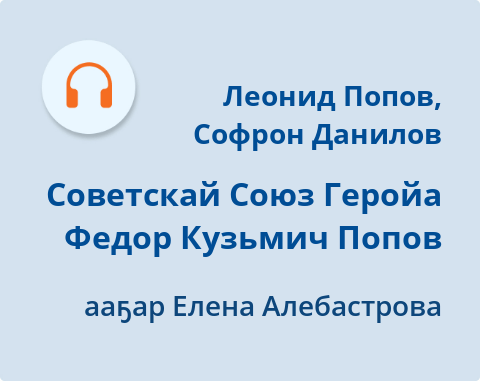 Леонид Попов, Софрон Данилов

Советскай Союз Геройа Федор Кузьмич Попов

ааҕар Елена Алебастрова